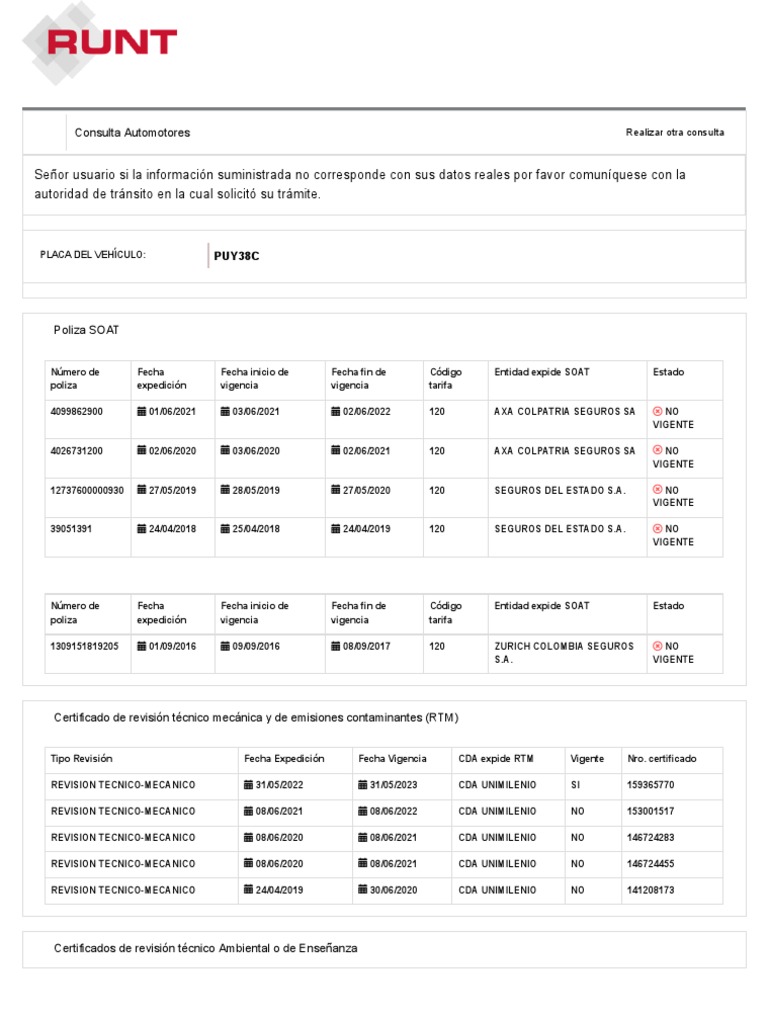 RUNT

Consulta Automotores

Realizar otra consulta

Señor usuario si la información suministrada no corresponde con sus datos reales por favor comuníquese con la autoridad de tránsito en la cual solicitó su trámite.

PLACA DEL VEHÍCULO: PUY38C

Poliza SOAT

| Número de poliza | Fecha expedición | Fecha inicio de vigencia | Fecha fin de vigencia | Código tarifa | Entidad expide SOAT | Estado |
|---|---|---|---|---|---|---|
| 4099862900 | 01/06/2021 | 03/06/2021 | 02/06/2022 | 120 | AXA COLPATRIA SEGUROS SA | NO VIGENTE |
| 4026731200 | 02/06/2020 | 03/06/2020 | 02/06/2021 | 120 | AXA COLPATRIA SEGUROS SA | NO VIGENTE |
| 12737600000930 | 27/05/2019 | 28/05/2019 | 27/05/2020 | 120 | SEGUROS DEL ESTADO S.A. | NO VIGENTE |
| 39051391 | 24/04/2018 | 25/04/2018 | 24/04/2019 | 120 | SEGUROS DEL ESTADO S.A. | NO VIGENTE |

| Número de poliza | Fecha expedición | Fecha inicio de vigencia | Fecha fin de vigencia | Código tarifa | Entidad expide SOAT | Estado |
|---|---|---|---|---|---|---|
| 1309151819205 | 01/09/2016 | 09/09/2016 | 08/09/2017 | 120 | ZURICH COLOMBIA SEGUROS S.A. | NO VIGENTE |

Certificado de revisión técnico mecánica y de emisiones contaminantes (RTM)

| Tipo Revisión | Fecha Expedición | Fecha Vigencia | CDA expide RTM | Vigente | Nro. certificado |
|---|---|---|---|---|---|
| REVISION TECNICO-MECANICO | 31/05/2022 | 31/05/2023 | CDA UNIMILENIO | SI | 159365770 |
| REVISION TECNICO-MECANICO | 08/06/2021 | 08/06/2022 | CDA UNIMILENIO | NO | 153001517 |
| REVISION TECNICO-MECANICO | 08/06/2020 | 08/06/2021 | CDA UNIMILENIO | NO | 146724283 |
| REVISION TECNICO-MECANICO | 08/06/2020 | 08/06/2021 | CDA UNIMILENIO | NO | 146724455 |
| REVISION TECNICO-MECANICO | 24/04/2019 | 30/06/2020 | CDA UNIMILENIO | NO | 141208173 |

Certificados de revisión técnico Ambiental o de Enseñanza